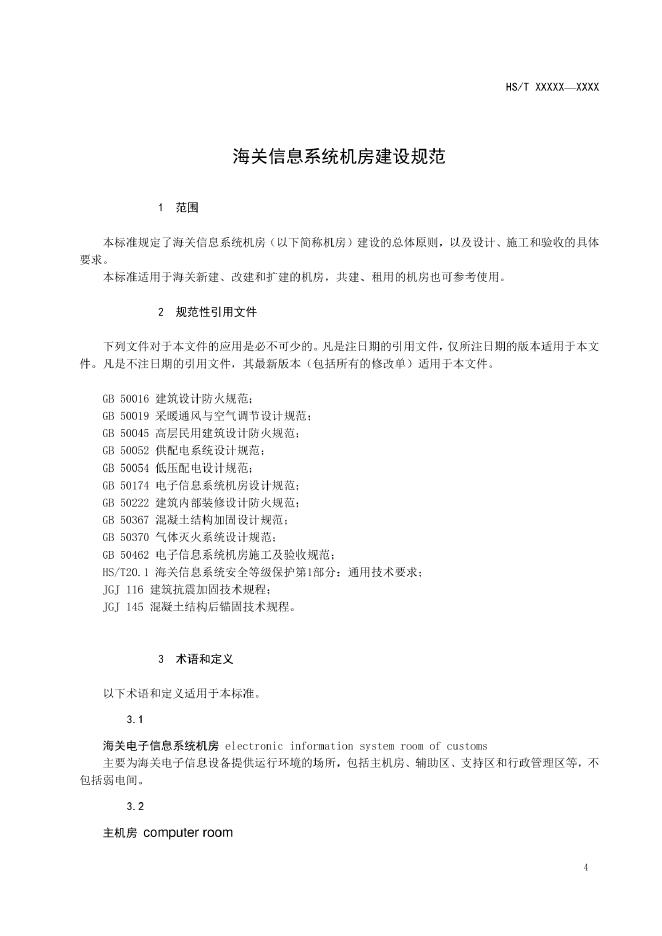 HS/T XXXXX—XXXX

海关信息系统机房建设规范

1 范围

本标准规定了海关信息系统机房（以下简称机房）建设的总体原则，以及设计、施工和验收的具体要求。
本标准适用于海关新建、改建和扩建的机房，共建、租用的机房也可参考使用。

2 规范性引用文件

下列文件对于本文件的应用是必不可少的。凡是注日期的引用文件，仅所注日期的版本适用于本文件。凡是不注日期的引用文件，其最新版本（包括所有的修改单）适用于本文件。

GB 50016 建筑设计防火规范；
GB 50019 采暖通风与空气调节设计规范；
GB 50045 高层民用建筑设计防火规范；
GB 50052 供配电系统设计规范；
GB 50054 低压配电设计规范；
GB 50174 电子信息系统机房设计规范；
GB 50222 建筑内部装修设计防火规范；
GB 50367 混凝土结构加固设计规范；
GB 50370 气体灭火系统设计规范；
GB 50462 电子信息系统机房施工及验收规范；
HS/T20.1 海关信息系统安全等级保护第1部分：通用技术要求；
JGJ 116 建筑抗震加固技术规程；
JGJ 145 混凝土结构后锚固技术规程。

3 术语和定义

以下术语和定义适用于本标准。

3.1

海关电子信息系统机房 electronic information system room of customs
主要为海关电子信息设备提供运行环境的场所，包括主机房、辅助区、支持区和行政管理区等，不包括弱电间。

3.2

主机房 computer room

4